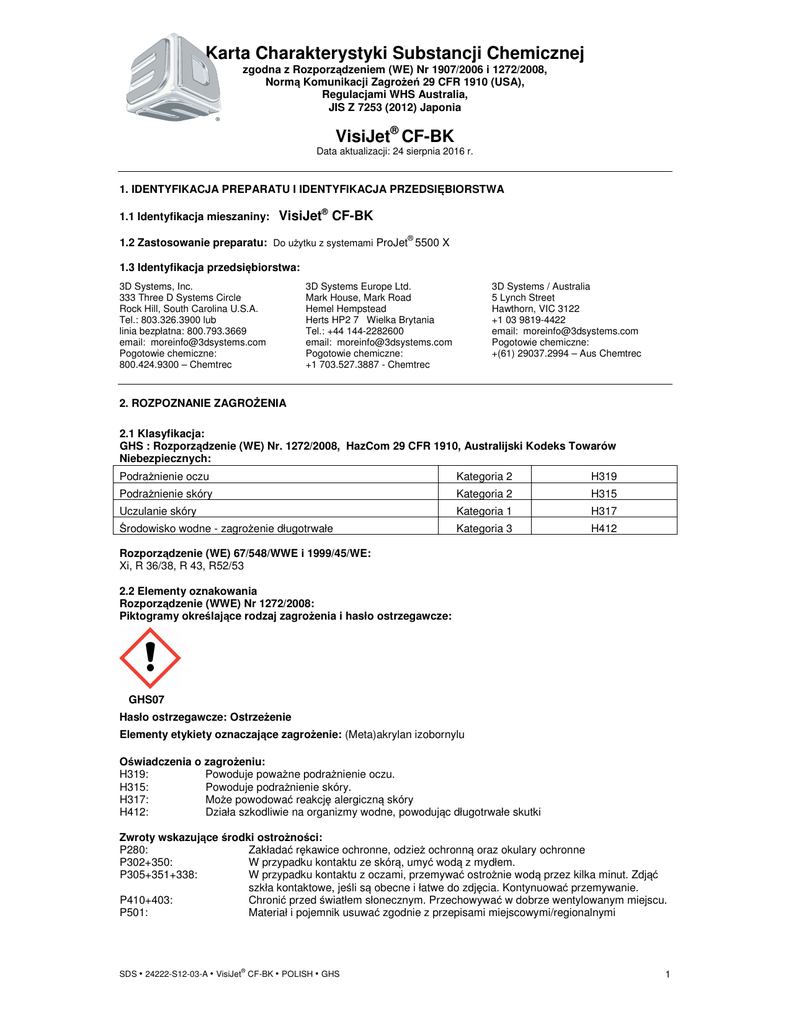 Karta Charakterystyki Substancji Chemicznej
zgodna z Rozporządzeniem (WE) Nr 1907/2006 i 1272/2008,
Normą Komunikacji Zagrożeń 29 CFR 1910 (USA),
Regulacjami WHS Australia,
JIS Z 7253 (2012) Japonia

VisiJet® CF-BK
Data aktualizacji: 24 sierpnia 2016 r.

1. IDENTYFIKACJA PREPARATU I IDENTYFIKACJA PRZEDSIĘBIORSTWA

1.1 Identyfikacja mieszaniny: VisiJet® CF-BK

1.2 Zastosowanie preparatu: Do użytku z systemami ProJet® 5500 X

1.3 Identyfikacja przedsiębiorstwa:

3D Systems, Inc.
333 Three D Systems Circle
Rock Hill, South Carolina U.S.A.
Tel.: 803.326.3900 lub
linia bezpłatna: 800.793.3669
email: moreinfo@3dsystems.com
Pogotowie chemiczne:
800.424.9300 – Chemtrec

3D Systems Europe Ltd.
Mark House, Mark Road
Hemel Hempstead
Herts HP2 7 Wielka Brytania
Tel.: +44 144-2282600
email: moreinfo@3dsystems.com
Pogotowie chemiczne:
+1 703.527.3887 - Chemtrec

3D Systems / Australia
5 Lynch Street
Hawthorn, VIC 3122
+1 03 9819-4422
email: moreinfo@3dsystems.com
Pogotowie chemiczne:
+(61) 29037.2994 – Aus Chemtrec

2. ROZPOZNANIE ZAGROŻENIA

2.1 Klasyfikacja:
GHS : Rozporządzenie (WE) Nr. 1272/2008, HazCom 29 CFR 1910, Australijski Kodeks Towarów Niebezpiecznych:

| Podrażnienie oczu | Kategoria 2 | H319 |
|---|---|---|
| Podrażnienie skóry | Kategoria 2 | H315 |
| Uczulanie skóry | Kategoria 1 | H317 |
| Środowisko wodne - zagrożenie długotrwałe | Kategoria 3 | H412 |

Rozporządzenie (WE) 67/548/WWE i 1999/45/WE:
Xi, R 36/38, R 43, R52/53

2.2 Elementy oznakowania
Rozporządzenie (WWE) Nr 1272/2008:
Piktogramy określające rodzaj zagrożenia i hasło ostrzegawcze:

GHS07

Hasło ostrzegawcze: Ostrzeżenie

Elementy etykiety oznaczające zagrożenie: (Meta)akrylan izobornylu

Oświadczenia o zagrożeniu:
H319: Powoduje poważne podrażnienie oczu.
H315: Powoduje podrażnienie skóry.
H317: Może powodować reakcję alergiczną skóry
H412: Działa szkodliwie na organizmy wodne, powodując długotrwałe skutki

Zwroty wskazujące środki ostrożności:
P280: Zakładać rękawice ochronne, odzież ochronną oraz okulary ochronne
P302+350: W przypadku kontaktu ze skórą, umyć wodą z mydłem.
P305+351+338: W przypadku kontaktu z oczami, przemywać ostrożnie wodą przez kilka minut. Zdjąć szkła kontaktowe, jeśli są obecne i łatwe do zdjęcia. Kontynuować przemywanie.
P410+403: Chronić przed światłem słonecznym. Przechowywać w dobrze wentylowanym miejscu.
P501: Materiał i pojemnik usuwać zgodnie z przepisami miejscowymi/regionalnymi

SDS • 24222-S12-03-A • VisiJet® CF-BK • POLISH • GHS 1